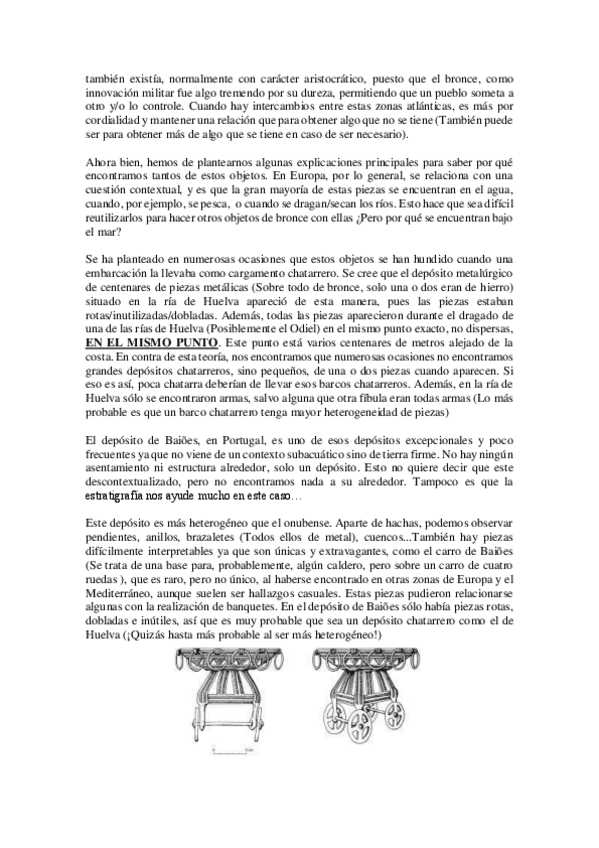 también existía, normalmente con carácter aristocrático, puesto que el bronce, como innovación militar fue algo tremendo por su dureza, permitiendo que un pueblo someta a otro y/o lo controle. Cuando hay intercambios entre estas zonas atlánticas, es más por cordialidad y mantener una relación que para obtener algo que no se tiene (También puede ser para obtener más de algo que se tiene en caso de ser necesario).

Ahora bien, hemos de plantearnos algunas explicaciones principales para saber por qué encontramos tantos de estos objetos. En Europa, por lo general, se relaciona con una cuestión contextual, y es que la gran mayoría de estas piezas se encuentran en el agua, cuando, por ejemplo, se pesca, o cuando se dragan/secan los ríos. Esto hace que sea difícil reutilizarlos para hacer otros objetos de bronce con ellas ¿Pero por qué se encuentran bajo el mar?

Se ha planteado en numerosas ocasiones que estos objetos se han hundido cuando una embarcación la llevaba como cargamento chatarrero. Se cree que el depósito metalúrgico de centenares de piezas metálicas (Sobre todo de bronce, solo una o dos eran de hierro) situado en la ría de Huelva apareció de esta manera, pues las piezas estaban rotas/inutilizadas/dobladas. Además, todas las piezas aparecieron durante el dragado de una de las rías de Huelva (Posiblemente el Odiel) en el mismo punto exacto, no dispersas, EN EL MISMO PUNTO. Este punto está varios centenares de metros alejado de la costa. En contra de esta teoría, nos encontramos que numerosas ocasiones no encontramos grandes depósitos chatarreros, sino pequeños, de una o dos piezas cuando aparecen. Si eso es así, poca chatarra deberían de llevar esos barcos chatarreros. Además, en la ría de Huelva sólo se encontraron armas, salvo alguna que otra fíbula eran todas armas (Lo más probable es que un barco chatarrero tenga mayor heterogeneidad de piezas)

El depósito de Baiões, en Portugal, es uno de esos depósitos excepcionales y poco frecuentes ya que no viene de un contexto subacuático sino de tierra firme. No hay ningún asentamiento ni estructura alrededor, solo un depósito. Esto no quiere decir que este descontextualizado, pero no encontramos nada a su alrededor. Tampoco es que la estratigrafía nos ayude mucho en este caso…

Este depósito es más heterogéneo que el onubense. Aparte de hachas, podemos observar pendientes, anillos, brazaletes (Todos ellos de metal), cuencos...También hay piezas difícilmente interpretables ya que son únicas y extravagantes, como el carro de Baiões (Se trata de una base para, probablemente, algún caldero, pero sobre un carro de cuatro ruedas ), que es raro, pero no único, al haberse encontrado en otras zonas de Europa y el Mediterráneo, aunque suelen ser hallazgos casuales. Estas piezas pudieron relacionarse algunas con la realización de banquetes. En el depósito de Baiões sólo había piezas rotas, dobladas e inútiles, así que es muy probable que sea un depósito chatarrero como el de Huelva (¡Quizás hasta más probable al ser más heterogéneo!)